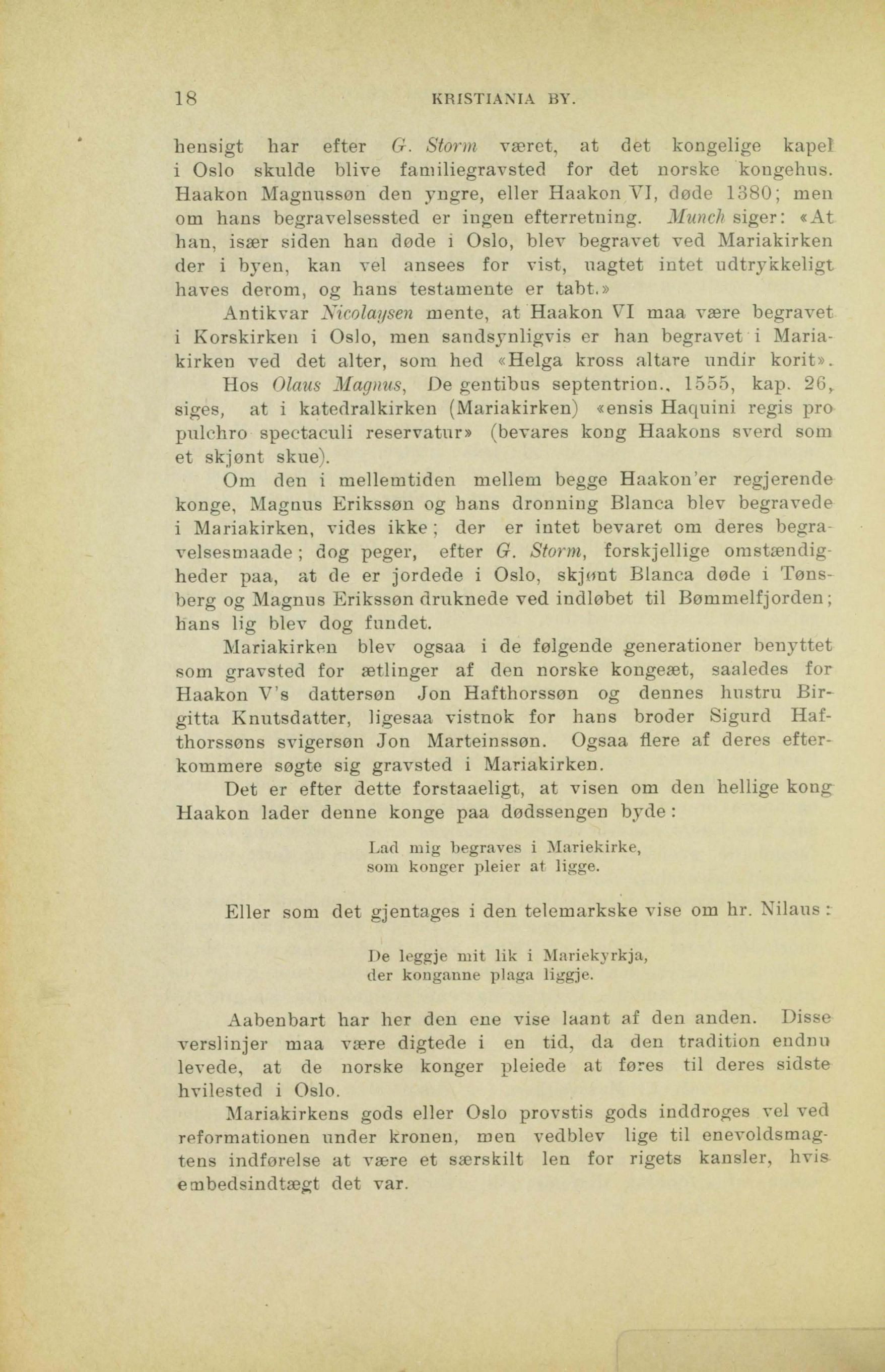 18 KRISTIANIA BY.

hensigt har efter G. Storm været, at det kongelige kapel i Oslo skulde blive familiegravsted for det norske kongehus. Haakon Magnussøn den yngre, eller Haakon VI, døde 1380; men om hans begravelsessted er ingen efterretning. Munch siger: «At han, især siden han døde i Oslo, blev begravet ved Mariakirken der i byen, kan vel ansees for vist, uagtet intet udtrykkeligt haves derom, og hans testamente er tabt.»

Antikvar Nicolaysen mente, at Haakon VI maa være begravet i Korskirken i Oslo, men sandsynligvis er han begravet i Mariakirken ved det alter, som hed «Helga kross altare undir korit».

Hos Olaus Magnus, De gentibus septentrion., 1555, kap. 26, siges, at i katedralkirken (Mariakirken) «ensis Haquini regis pro pulchro spectaculi reservatur» (bevares kong Haakons sverd som et skjønt skue).

Om den i mellemtiden mellem begge Haakon'er regjerende konge, Magnus Erikssøn og hans dronning Blanca blev begravede i Mariakirken, vides ikke; der er intet bevaret om deres begravelsesmaade; dog peger, efter G. Storm, forskjellige omstændigheder paa, at de er jordede i Oslo, skjønt Blanca døde i Tønsberg og Magnus Erikssøn druknede ved indløbet til Bømmelfjorden; hans lig blev dog fundet.

Mariakirken blev ogsaa i de følgende generationer benyttet som gravsted for ætlinger af den norske kongeæt, saaledes for Haakon V's dattersøn Jon Hafthorssøn og dennes hustru Birgitta Knutsdatter, ligesaa vistnok for hans broder Sigurd Hafthorssøns svigersøn Jon Marteinssøn. Ogsaa flere af deres efterkommere søgte sig gravsted i Mariakirken.

Det er efter dette forstaaeligt, at visen om den hellige kong Haakon lader denne konge paa dødssengen byde:

Lad mig begraves i Mariekirke,
som konger pleier at ligge.

Eller som det gjentages i den telemarkske vise om hr. Nilaus:

De leggje mit lik i Mariekyrkja,
der konganne plaga liggje.

Aabenbart har her den ene vise laant af den anden. Disse verslinjer maa være digtede i en tid, da den tradition endnu levede, at de norske konger pleiede at føres til deres sidste hvilested i Oslo.

Mariakirkens gods eller Oslo provstis gods inddroges vel ved reformationen under kronen, men vedblev lige til enevoldsmagtens indførelse at være et særskilt len for rigets kansler, hvis embedsindtægt det var.